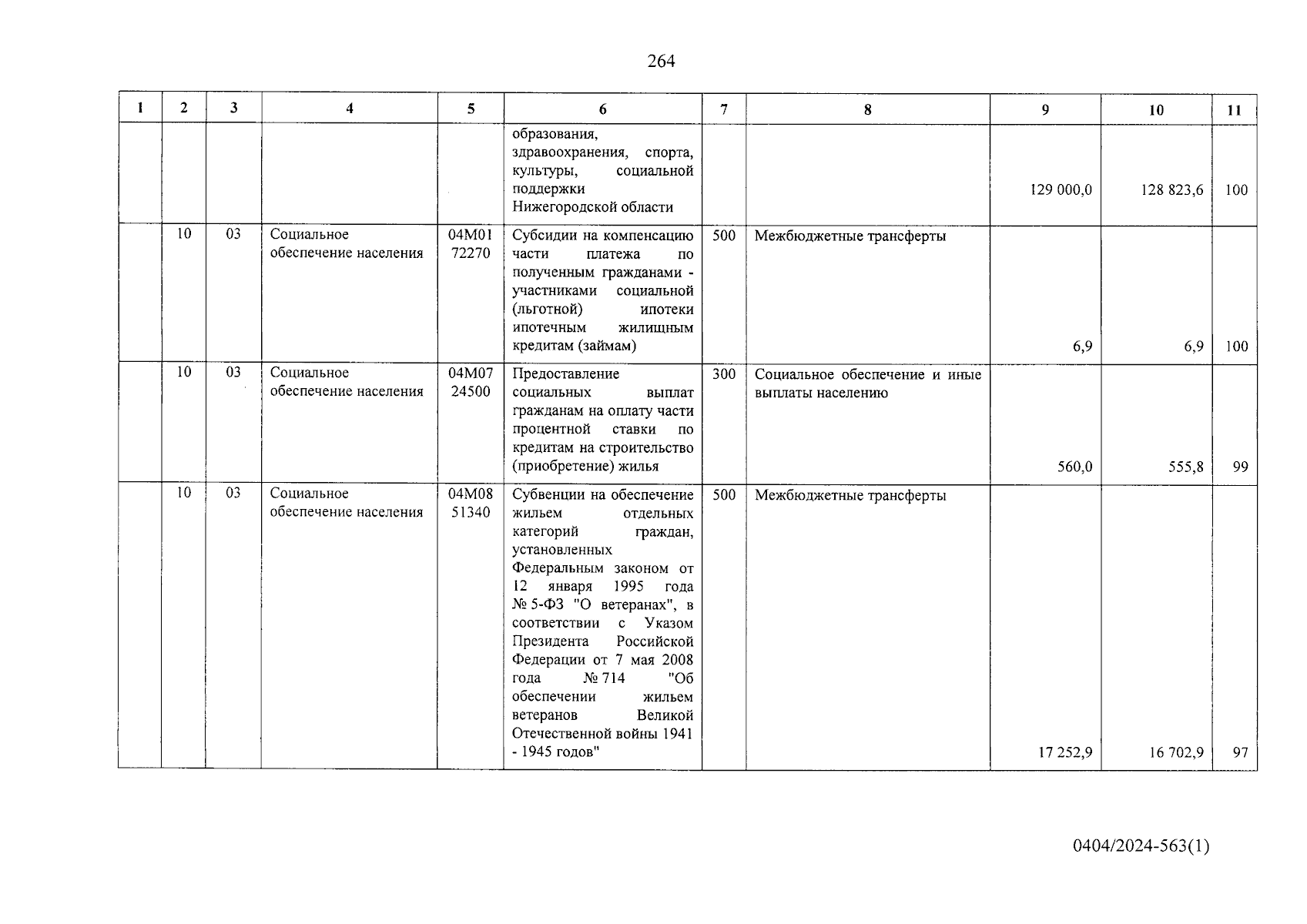 264

| 1 | 2 | 3 | 4 | 5 | 6 | 7 | 8 | 9 | 10 | 11 |
|---|---|---|---|---|---|---|---|---|---|---|
| | | | | | образования, здравоохранения, спорта, культуры, социальной поддержки Нижегородской области | | | 129 000,0 | 128 823,6 | 100 |
| | 10 | 03 | Социальное обеспечение населения | 04М01 72270 | Субсидии на компенсацию части платежа по полученным гражданами - участниками социальной (льготной) ипотеки ипотечным жилищным кредитам (займам) | 500 | Межбюджетные трансферты | 6,9 | 6,9 | 100 |
| | 10 | 03 | Социальное обеспечение населения | 04М07 24500 | Предоставление социальных выплат гражданам на оплату части процентной ставки по кредитам на строительство (приобретение) жилья | 300 | Социальное обеспечение и иные выплаты населению | 560,0 | 555,8 | 99 |
| | 10 | 03 | Социальное обеспечение населения | 04М08 51340 | Субвенции на обеспечение жильем отдельных категорий граждан, установленных Федеральным законом от 12 января 1995 года № 5-ФЗ "О ветеранах", в соответствии с Указом Президента Российской Федерации от 7 мая 2008 года № 714 "Об обеспечении жильем ветеранов Великой Отечественной войны 1941 - 1945 годов" | 500 | Межбюджетные трансферты | 17 252,9 | 16 702,9 | 97 |

0404/2024-563(1)